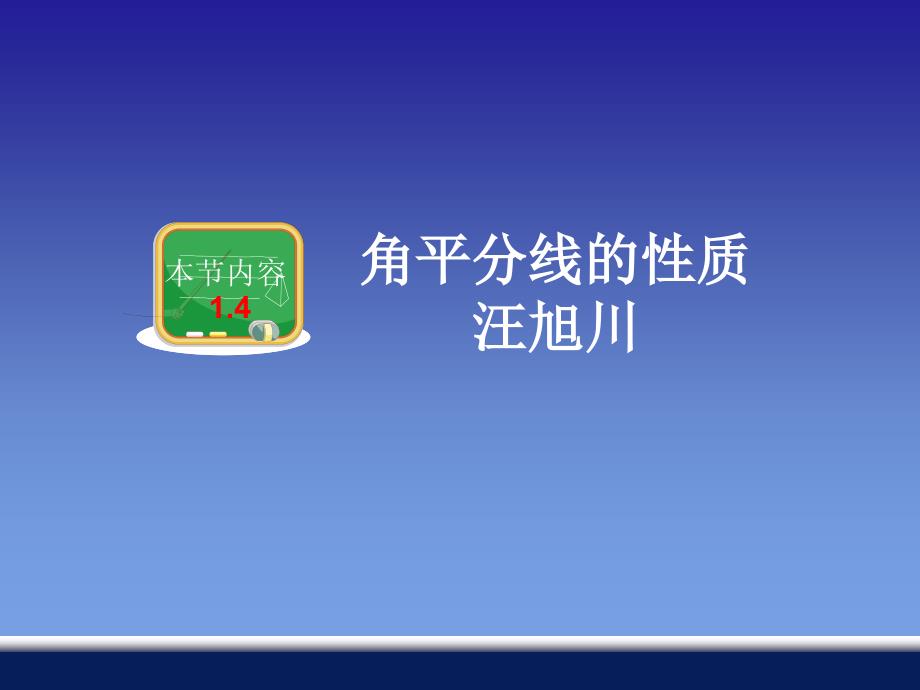 本节内容
1.4

角平分线的性质
汪旭川